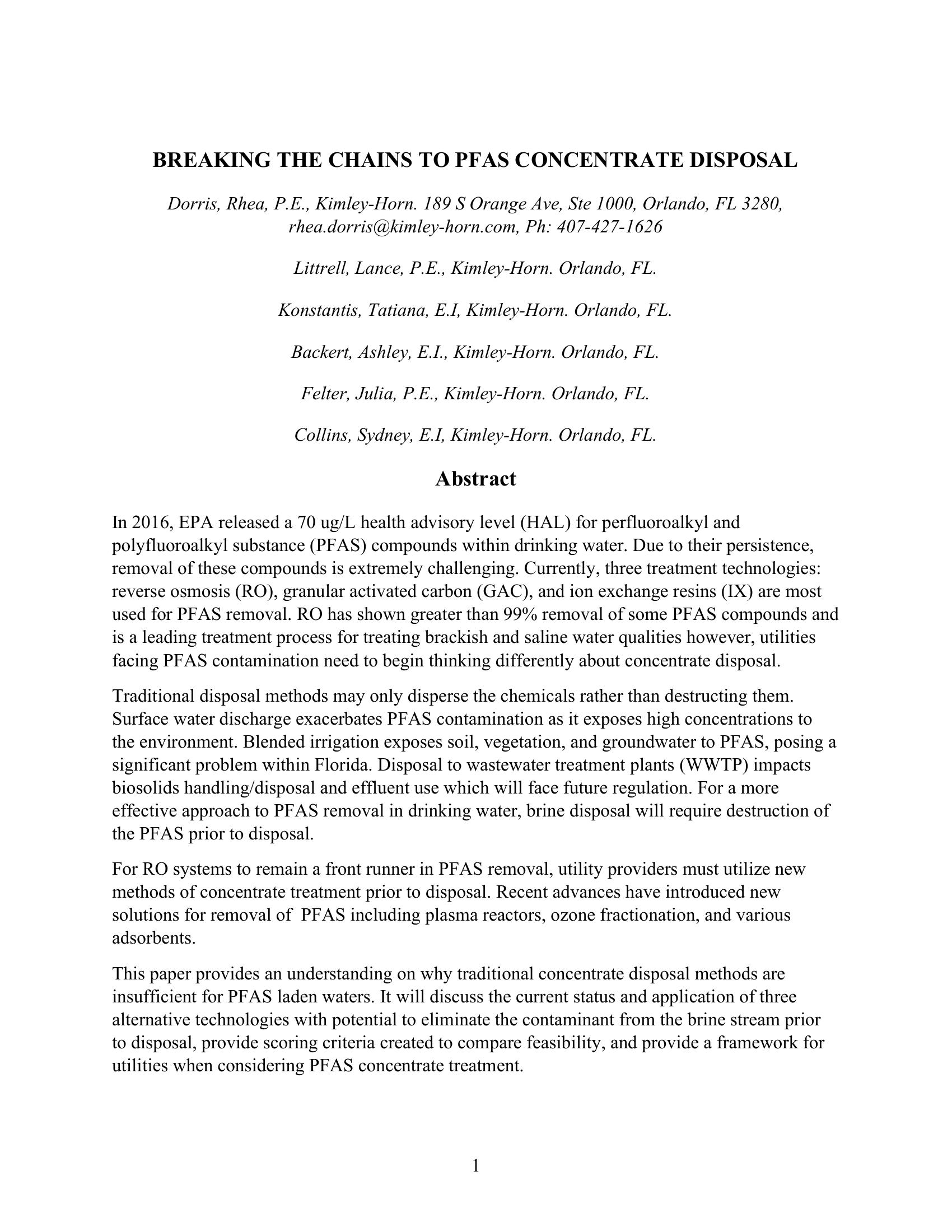 BREAKING THE CHAINS TO PFAS CONCENTRATE DISPOSAL

Dorris, Rhea, P.E., Kimley-Horn. 189 S Orange Ave, Ste 1000, Orlando, FL 3280, rhea.dorris@kimley-horn.com, Ph: 407-427-1626

Littrell, Lance, P.E., Kimley-Horn. Orlando, FL.

Konstantis, Tatiana, E.I, Kimley-Horn. Orlando, FL.

Backert, Ashley, E.I., Kimley-Horn. Orlando, FL.

Felter, Julia, P.E., Kimley-Horn. Orlando, FL.

Collins, Sydney, E.I, Kimley-Horn. Orlando, FL.

Abstract

In 2016, EPA released a 70 ug/L health advisory level (HAL) for perfluoroalkyl and polyfluoroalkyl substance (PFAS) compounds within drinking water. Due to their persistence, removal of these compounds is extremely challenging. Currently, three treatment technologies: reverse osmosis (RO), granular activated carbon (GAC), and ion exchange resins (IX) are most used for PFAS removal. RO has shown greater than 99% removal of some PFAS compounds and is a leading treatment process for treating brackish and saline water qualities however, utilities facing PFAS contamination need to begin thinking differently about concentrate disposal.

Traditional disposal methods may only disperse the chemicals rather than destructing them. Surface water discharge exacerbates PFAS contamination as it exposes high concentrations to the environment. Blended irrigation exposes soil, vegetation, and groundwater to PFAS, posing a significant problem within Florida. Disposal to wastewater treatment plants (WWTP) impacts biosolids handling/disposal and effluent use which will face future regulation. For a more effective approach to PFAS removal in drinking water, brine disposal will require destruction of the PFAS prior to disposal.

For RO systems to remain a front runner in PFAS removal, utility providers must utilize new methods of concentrate treatment prior to disposal. Recent advances have introduced new solutions for removal of PFAS including plasma reactors, ozone fractionation, and various adsorbents.

This paper provides an understanding on why traditional concentrate disposal methods are insufficient for PFAS laden waters. It will discuss the current status and application of three alternative technologies with potential to eliminate the contaminant from the brine stream prior to disposal, provide scoring criteria created to compare feasibility, and provide a framework for utilities when considering PFAS concentrate treatment.

1